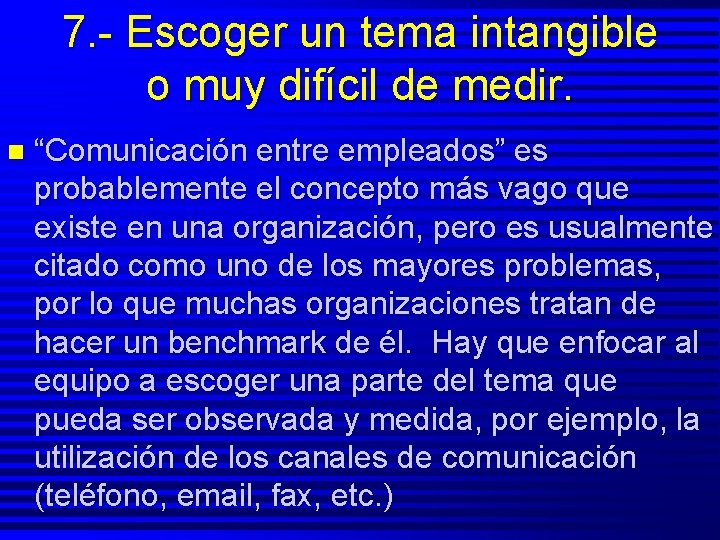 7.- Escoger un tema intangible o muy difícil de medir.

“Comunicación entre empleados” es probablemente el concepto más vago que existe en una organización, pero es usualmente citado como uno de los mayores problemas, por lo que muchas organizaciones tratan de hacer un benchmark de él. Hay que enfocar al equipo a escoger una parte del tema que pueda ser observada y medida, por ejemplo, la utilización de los canales de comunicación (teléfono, email, fax, etc.)